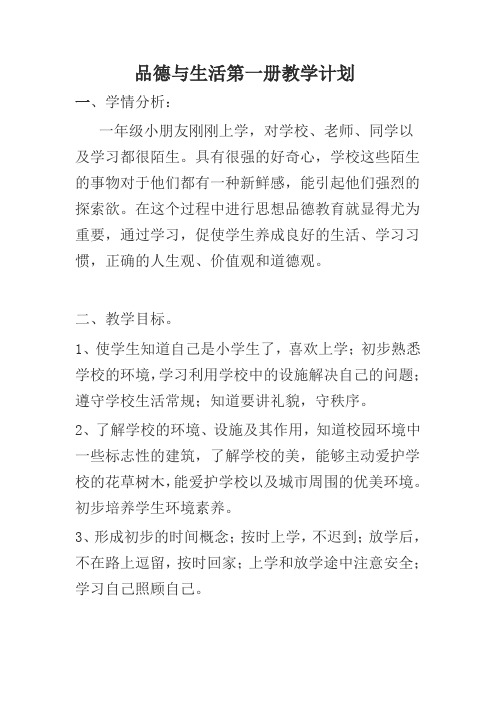 品德与生活第一册教学计划

一、学情分析：

一年级小朋友刚刚上学，对学校、老师、同学以及学习都很陌生。具有很强的好奇心，学校这些陌生的事物对于他们都有一种新鲜感，能引起他们强烈的探索欲。在这个过程中进行思想品德教育就显得尤为重要，通过学习，促使学生养成良好的生活、学习习惯，正确的人生观、价值观和道德观。

二、教学目标。

1、使学生知道自己是小学生了，喜欢上学；初步熟悉学校的环境，学习利用学校中的设施解决自己的问题；遵守学校生活常规；知道要讲礼貌，守秩序。

2、了解学校的环境、设施及其作用，知道校园环境中一些标志性的建筑，了解学校的美，能够主动爱护学校的花草树木，能爱护学校以及城市周围的优美环境。初步培养学生环境素养。

3、形成初步的时间概念；按时上学，不迟到；放学后，不在路上逗留，按时回家；上学和放学途中注意安全；学习自己照顾自己。